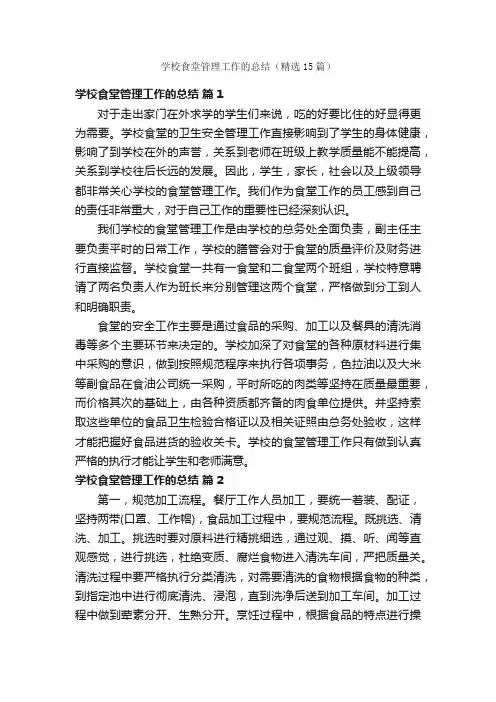 学校食堂管理工作的总结（精选15篇）

学校食堂管理工作的总结 篇1

对于走出家门在外求学的学生们来说，吃的好要比住的好显得更为需要。学校食堂的卫生安全管理工作直接影响到了学生的身体健康，影响了到学校在外的声誉，关系到老师在班级上教学质量能不能提高，关系到学校往后长远的发展。因此，学生，家长，社会以及上级领导都非常关心学校的食堂管理工作。我们作为食堂工作的员工感到自己的责任非常重大，对于自己工作的重要性已经深刻认识。

我们学校的食堂管理工作是由学校的总务处全面负责，副主任主要负责平时的日常工作，学校的膳管会对于食堂的质量评价及财务进行直接监督。学校食堂一共有一食堂和二食堂两个班组，学校特意聘请了两名负责人作为班长来分别管理这两个食堂，严格做到分工到人和明确职责。

食堂的安全工作主要是通过食品的采购、加工以及餐具的清洗消毒等多个主要环节来决定的。学校加深了对食堂的各种原材料进行集中采购的意识，做到按照规范程序来执行各项事务，色拉油以及大米等副食品在食油公司统一采购，平时所吃的肉类等坚持在质量最重要，而价格其次的基础上，由各种资质都齐备的肉食单位提供。并坚持索取这些单位的食品卫生检验合格证以及相关证照由总务处验收，这样才能把握好食品进货的验收关卡。学校的食堂管理工作只有做到认真严格的执行才能让学生和老师满意。

学校食堂管理工作的总结 篇2

第一，规范加工流程。餐厅工作人员加工，要统一着装、配证，坚持两带(口罩、工作帽)，食品加工过程中，要规范流程。既挑选、清洗、加工。挑选时要对原料进行精挑细选，通过观、摸、听、闻等直观感觉，进行挑选，杜绝变质、腐烂食物进入清洗车间，严把质量关。清洗过程中要严格执行分类清洗，对需要清洗的食物根据食物的种类，到指定池中进行彻底清洗、浸泡，直到洗净后送到加工车间。加工过程中做到荤素分开、生熟分开。烹饪过程中，根据食品的特点进行操